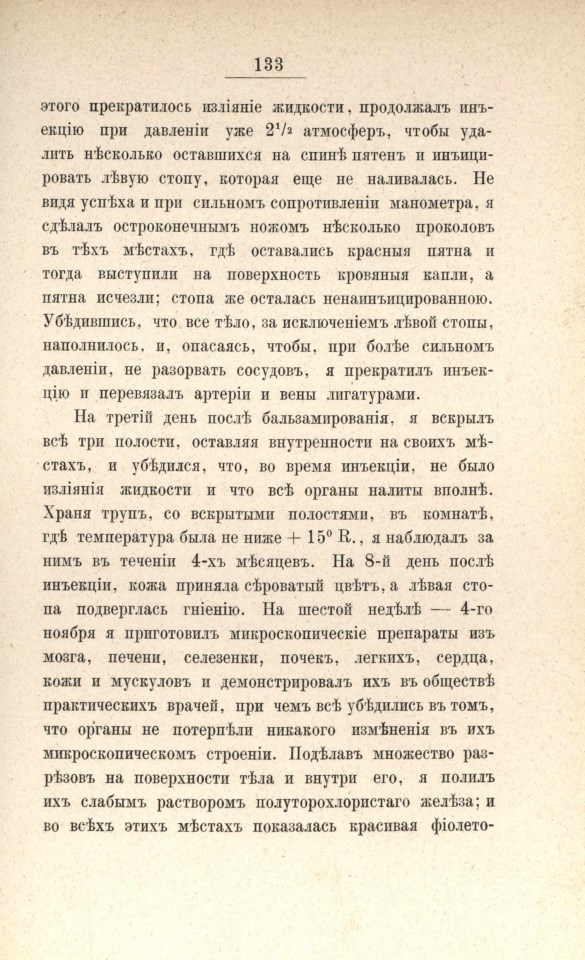 133

этого прекратилось изліяніе жидкости, продолжалъ инъекцію при давленіи уже $2^{1}/_{2}$ атмосферъ, чтобы удалить нѣсколько оставшихся на спинѣ пятенъ и инъицировать лѣвую стопу, которая еще не наливалась. Не видя успѣха и при сильномъ сопротивленіи манометра, я сдѣлалъ остроконечнымъ ножомъ нѣсколько проколовъ въ тѣхъ мѣстахъ, гдѣ оставались красныя пятна и тогда выступили на поверхность кровяныя капли, а пятна исчезли; стопа же осталась ненаинъицированною. Убѣдившись, что все тѣло, за исключеніемъ лѣвой стопы, наполнилось, и, опасаясь, чтобы, при болѣе сильномъ давленіи, не разорвать сосудовъ, я прекратилъ инъекцію и перевязалъ артеріи и вены лигатурами.

На третій день послѣ бальзамированія, я вскрылъ всѣ три полости, оставляя внутренности на своихъ мѣстахъ, и убѣдился, что, во время инъекціи, не было изліянія жидкости и что всѣ органы налиты вполнѣ. Храня трупъ, со вскрытыми полостями, въ комнатѣ, гдѣ температура была не ниже + 15° R., я наблюдалъ за нимъ въ теченіи 4-хъ мѣсяцевъ. На 8-й день послѣ инъекціи, кожа приняла сѣроватый цвѣтъ, а лѣвая стопа подверглась гніенію. На шестой недѣлѣ — 4-го ноября я приготовилъ микроскопическіе препараты изъ мозга, печени, селезенки, почекъ, легкихъ, сердца, кожи и мускуловъ и демонстрировалъ ихъ въ обществѣ практическихъ врачей, при чемъ всѣ убѣдились въ томъ, что органы не потерпѣли никакого измѣненія въ ихъ микроскопическомъ строеніи. Подѣлавъ множество разрѣзовъ на поверхности тѣла и внутри его, я полилъ ихъ слабымъ растворомъ полуторохлористаго желѣза; и во всѣхъ этихъ мѣстахъ показалась красивая фіолето-